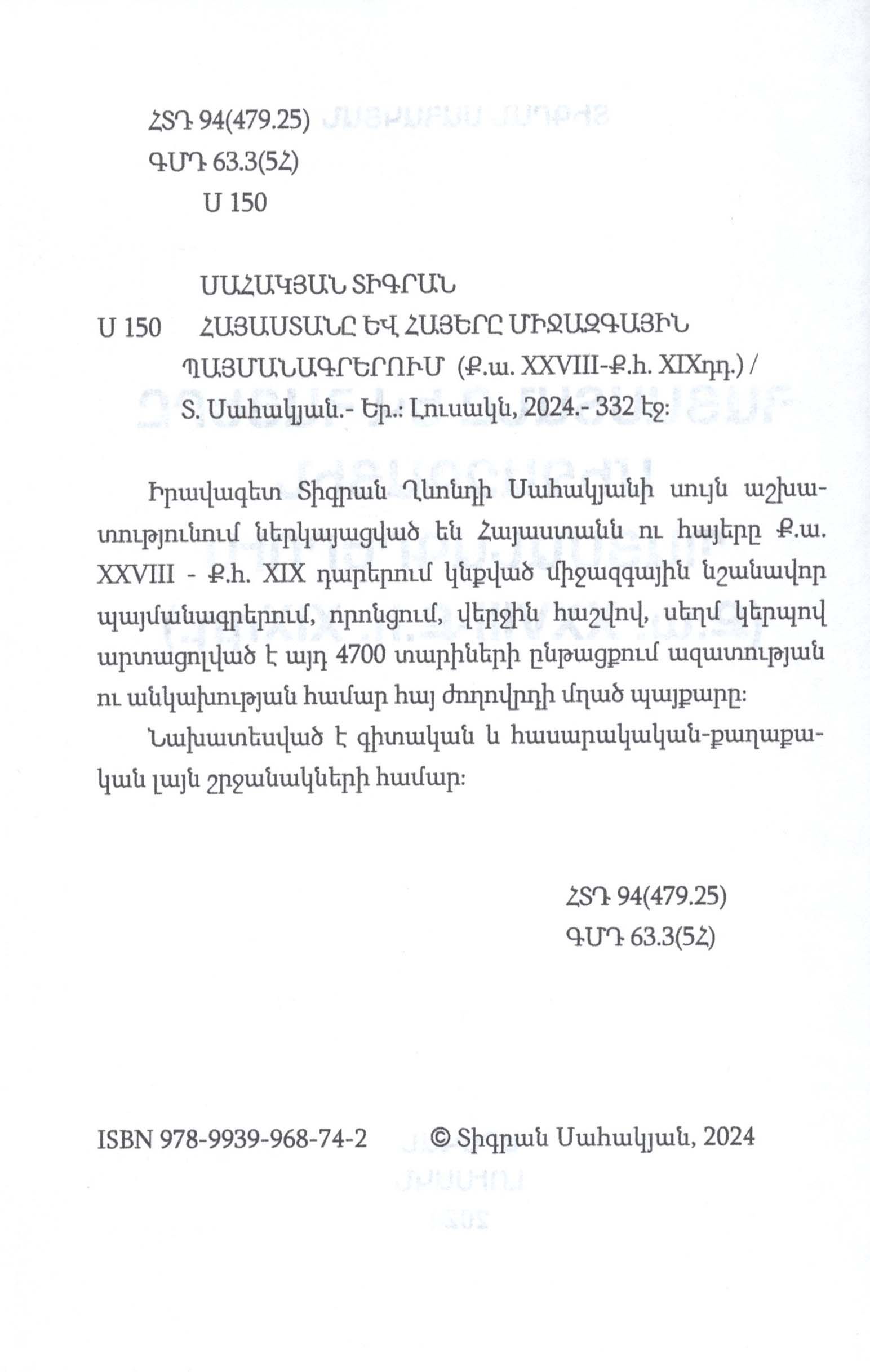 ՀՏԴ 94(479.25)
ԳՄԴ 63.3(5Հ)
Ս 150

ՍԱՀԱԿՅԱՆ ՏԻԳՐԱՆ
Ս 150 ՀԱՅԱՍՏԱՆԸ ԵՎ ՀԱՅԵՐԸ ՄԻՋԱԶԳԱՅԻՆ ՊԱՅՄԱՆԱԳՐԵՐՈՒՄ (Ք.ա. XXVIII-Ք.հ. XIXդդ.) / Տ. Սահակյան.- Եր.: Լուսակն, 2024.- 332 էջ:

Իրավագետ Տիգրան Ղևոնդի Սահակյանի սույն աշխատությունում ներկայացված են Հայաստանն ու հայերը Ք.ա. XXVIII - Ք.հ. XIX դարերում կնքված միջազգային նշանավոր պայմանագրերում, որոնցում, վերջին հաշվով, սեղմ կերպով արտացոլված է այդ 4700 տարիների ընթացքում ազատության ու անկախության համար հայ ժողովրդի մղած պայքարը:

Նախատեսված է գիտական և հասարակական-քաղաքական լայն շրջանակների համար:

ՀՏԴ 94(479.25)
ԳՄԴ 63.3(5Հ)

ISBN 978-9939-968-74-2 © Տիգրան Սահակյան, 2024